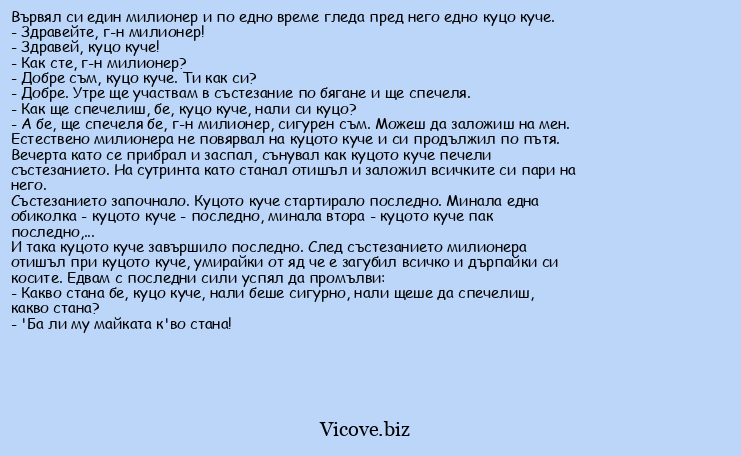 Вървял си един милионер и по едно време гледа пред него едно куцо куче.
- Здравейте, г-н милионер!
- Здравей, куцо куче!
- Как сте, г-н милионер?
- Добре съм, куцо куче. Ти как си?
- Добре. Утре ще участвам в състезание по бягане и ще спечеля.
- Как ще спечелиш, бе, куцо куче, нали си куцо?
- А бе, ще спечеля бе, г-н милионер, сигурен съм. Можеш да заложиш на мен.
Естествено милионера не повярвал на куцото куче и си продължил по пътя. Вечерта като се прибрал и заспал, сънувал как куцото куче печели състезанието. На сутринта като станал отишъл и заложил всичките си пари на него.
Състезанието започнало. Куцото куче стартирало последно. Минала една обиколка - куцото куче - последно, минала втора - куцото куче пак последно,...
И така куцото куче завършило последно. След състезанието милионера отишъл при куцото куче, умирайки от яд че е загубил всичко и дърпайки си косите. Едвам с последни сили успял да промълви:
- Какво стана бе, куцо куче, нали беше сигурно, нали щеше да спечелиш, какво стана?
- 'Ба ли му майката к'во стана!

Vicove.biz